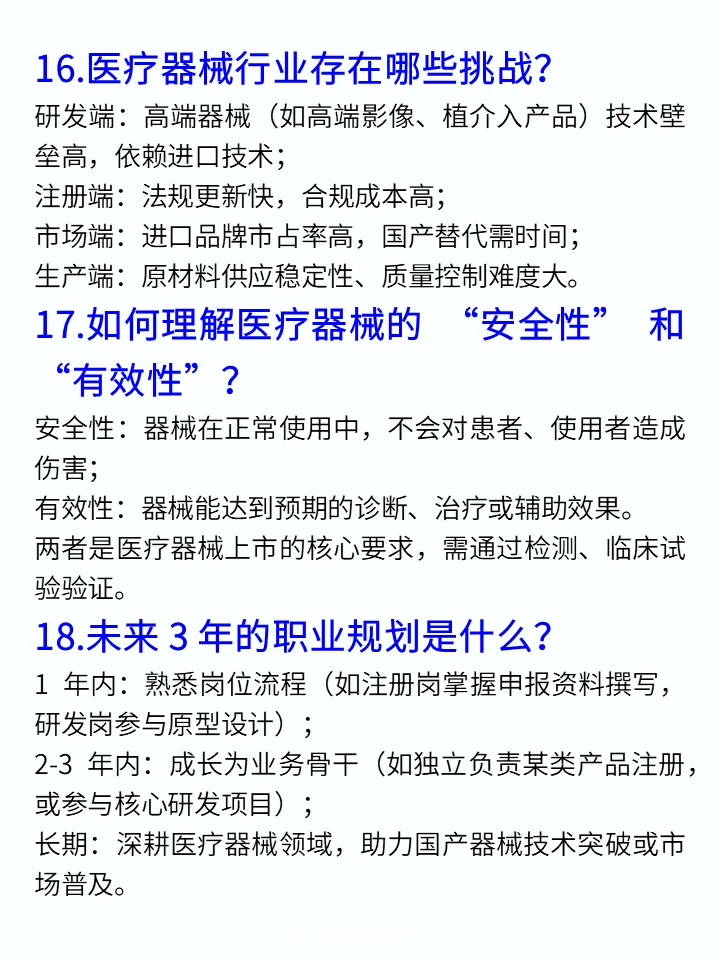 16.医疗器械行业存在哪些挑战?

研发端：高端器械（如高端影像、植介入产品）技术壁垒高，依赖进口技术；
注册端：法规更新快，合规成本高；
市场端：进口品牌市占率高，国产替代需时间；
生产端：原材料供应稳定性、质量控制难度大。

17.如何理解医疗器械的 “安全性” 和 “有效性”？

安全性：器械在正常使用中，不会对患者、使用者造成伤害；
有效性：器械能达到预期的诊断、治疗或辅助效果。
两者是医疗器械上市的核心要求，需通过检测、临床试验验证。

18.未来 3 年的职业规划是什么?

1 年内：熟悉岗位流程（如注册岗掌握申报资料撰写，研发岗参与原型设计）；
2-3 年内：成长为业务骨干（如独立负责某类产品注册，或参与核心研发项目）；
长期：深耕医疗器械领域，助力国产器械技术突破或市场普及。